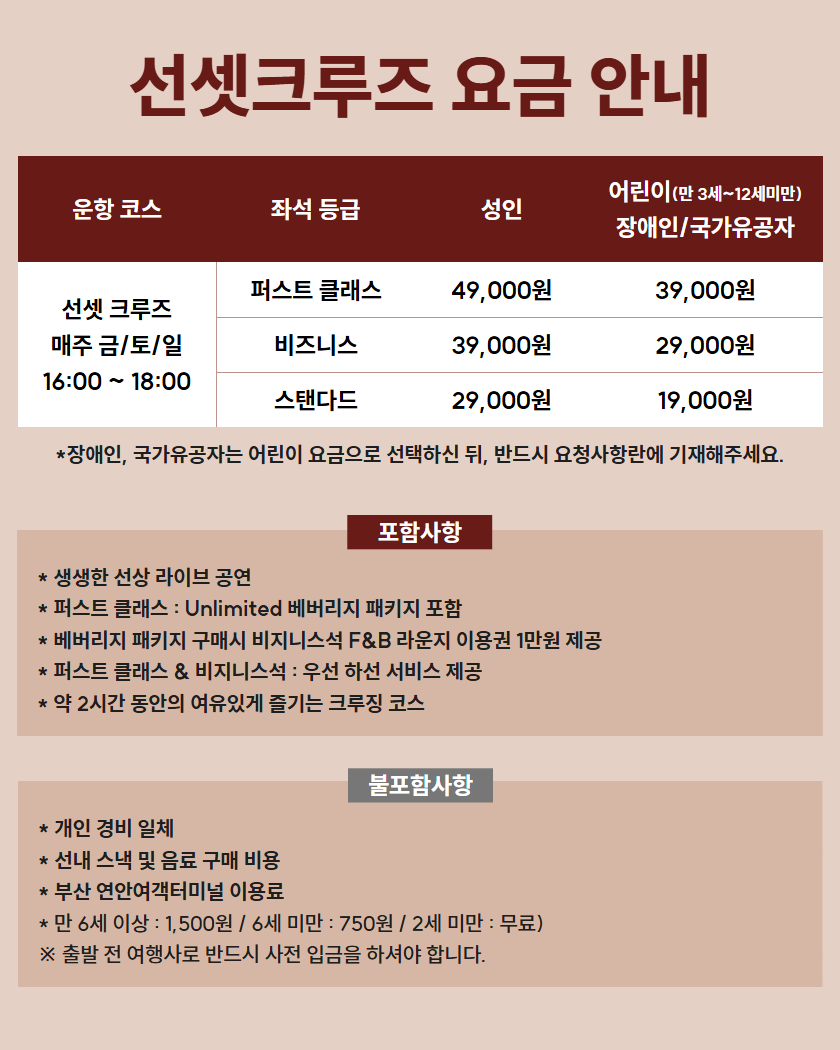 선셋크루즈 요금 안내

| 운항 코스 | 좌석 등급 | 성인 | 어린이(만 3세~12세미만) 장애인/국가유공자 |
|---|---|---|---|
| 선셋 크루즈 매주 금/토/일 16:00 ~ 18:00 | 퍼스트 클래스 | 49,000원 | 39,000원 |
| | 비즈니스 | 39,000원 | 29,000원 |
| | 스탠다드 | 29,000원 | 19,000원 |

*장애인, 국가유공자는 어린이 요금으로 선택하신 뒤, 반드시 요청사항란에 기재해주세요.

포함사항

* 생생한 선상 라이브 공연
* 퍼스트 클래스 : Unlimited 베버리지 패키지 포함
* 베버리지 패키지 구매시 비지니스석 F&B 라운지 이용권 1만원 제공
* 퍼스트 클래스 & 비지니스석 : 우선 하선 서비스 제공
* 약 2시간 동안의 여유있게 즐기는 크루징 코스

불포함사항

* 개인 경비 일체
* 선내 스낵 및 음료 구매 비용
* 부산 연안여객터미널 이용료
* 만 6세 이상 : 1,500원 / 6세 미만 : 750원 / 2세 미만 : 무료)
※ 출발 전 여행사로 반드시 사전 입금을 하셔야 합니다.